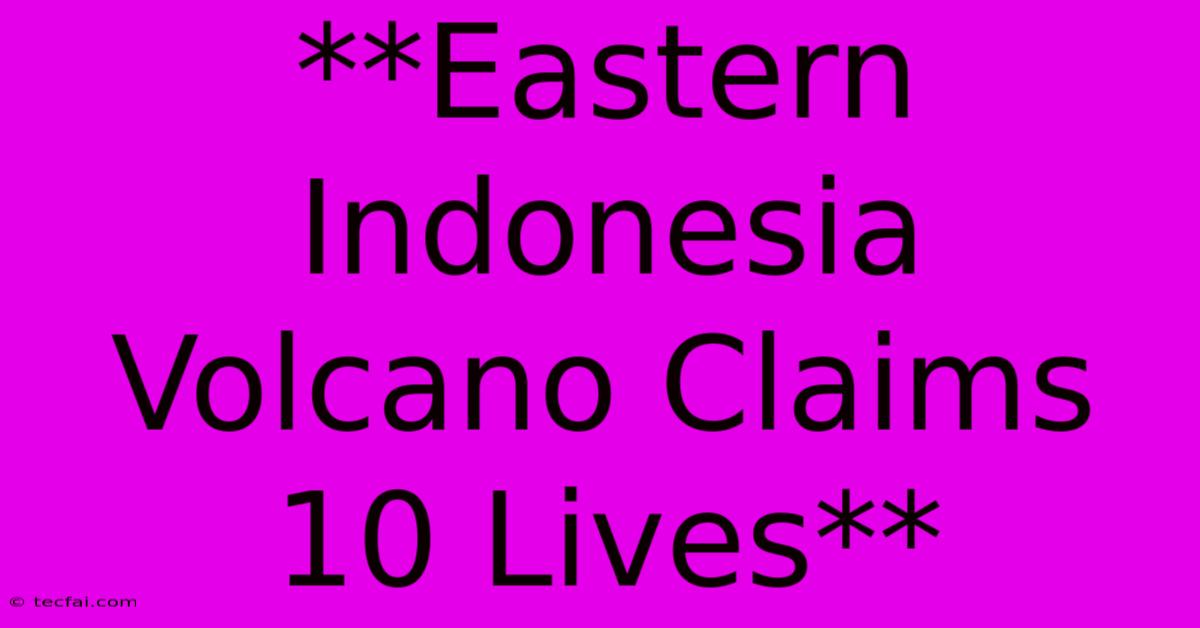 **Eastern Indonesia Volcano Claims 10 Lives**

© tecfai.com